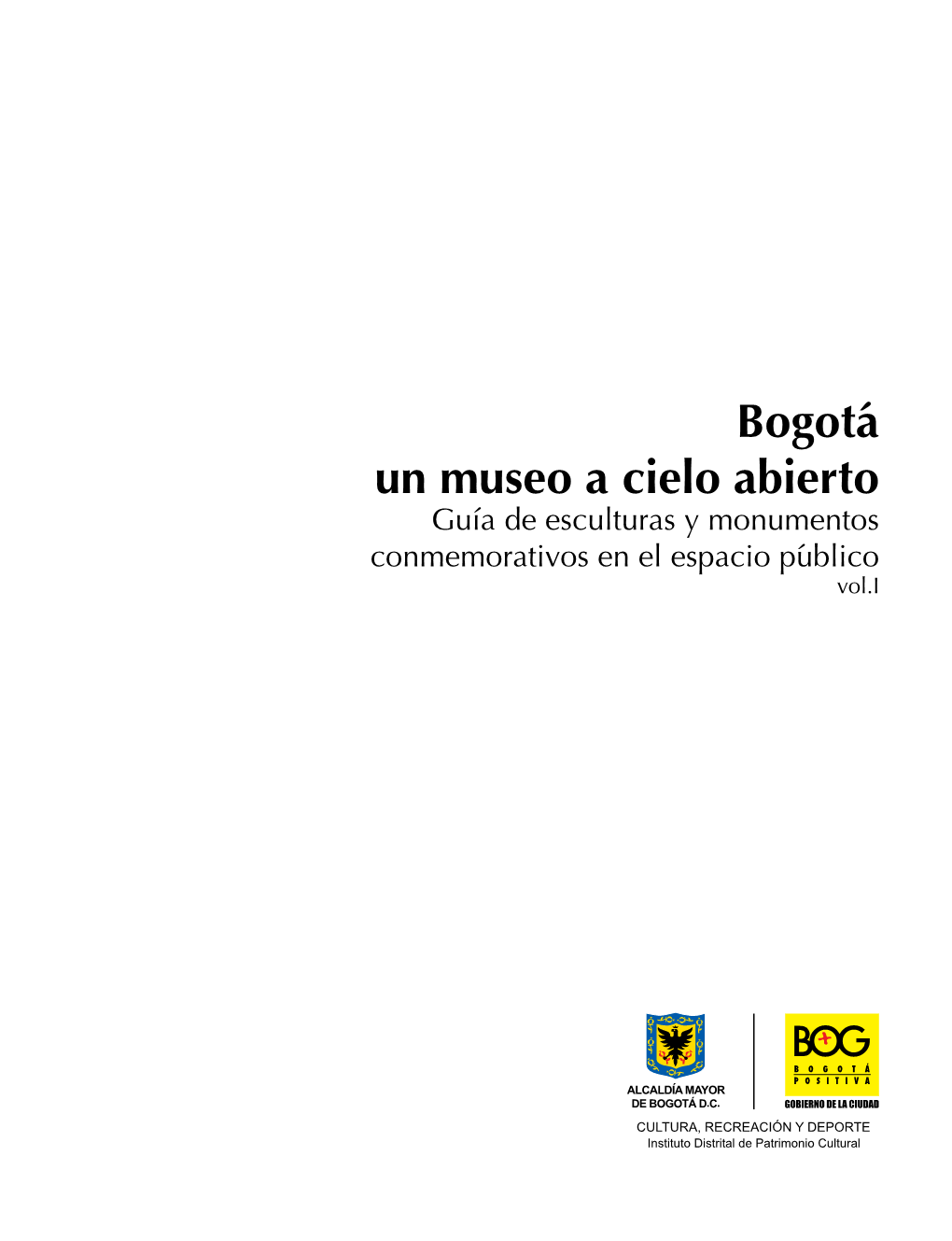 Bogotá
un museo a cielo abierto
Guía de esculturas y monumentos conmemorativos en el espacio público
vol.I

ALCALDÍA MAYOR
DE BOGOTÁ D.C.

BOG
BOGOTÁ
POSITIVA
GOBIERNO DE LA CIUDAD

CULTURA, RECREACIÓN Y DEPORTE
Instituto Distrital de Patrimonio Cultural